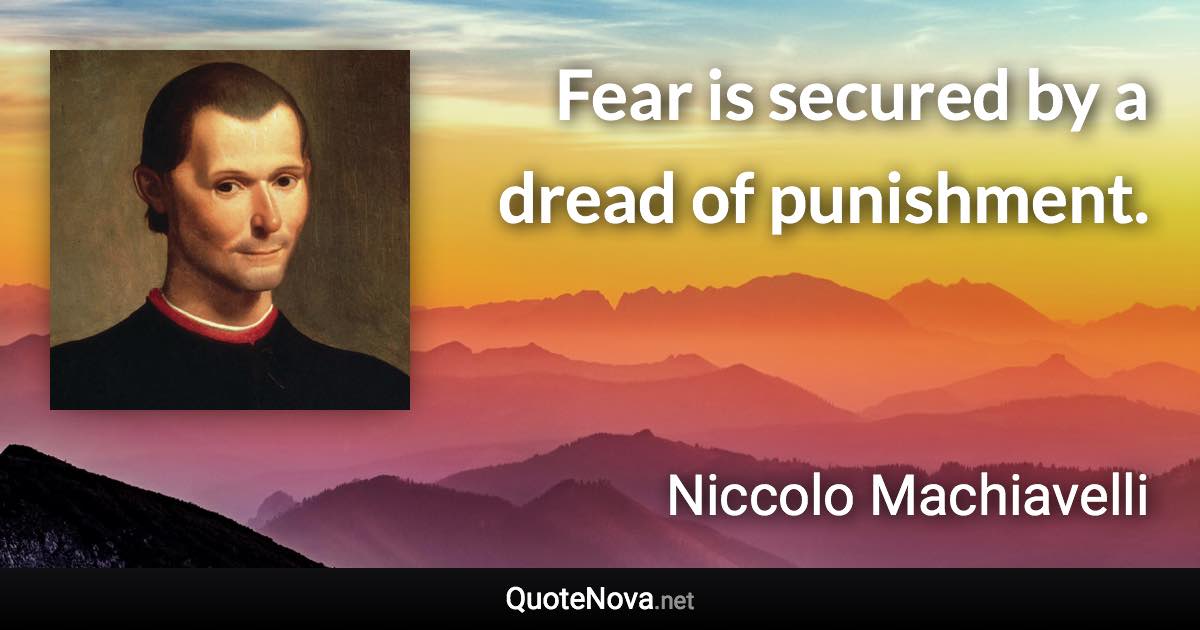 Fear is secured by a dread of punishment.

Niccolo Machiavelli

QuoteNova.net